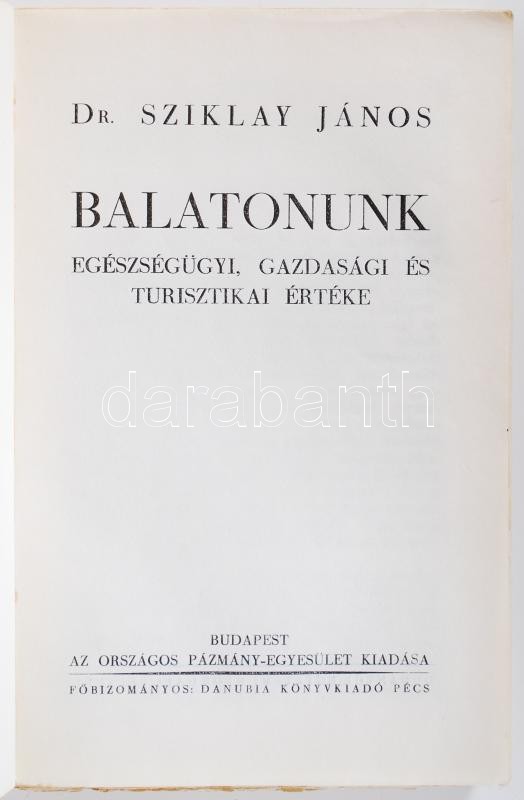 Dr. SZIKLAY JÁNOS

BALATONUNK

EGÉSZSÉGÜGYI, GAZDASÁGI ÉS TURISZTIKAI ÉRTÉKE

BUDAPEST
AZ ORSZÁGOS PÁZMÁNY-EGYESÜLET KIADÁSA

FŐBIZOMÁNYOS: DANUBIA KÖNYVKIADÓ PÉCS

darabanth